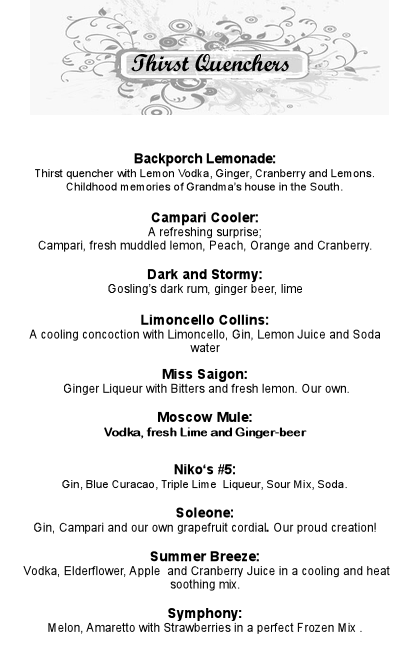 Thirst Quenchers

Backporch Lemonade:
Thirst quencher with Lemon Vodka, Ginger, Cranberry and Lemons. Childhood memories of Grandma's house in the South.

Campari Cooler:
A refreshing surprise;
Campari, fresh muddled lemon, Peach, Orange and Cranberry.

Dark and Stormy:
Gosling's dark rum, ginger beer, lime

Limoncello Collins:
A cooling concoction with Limoncello, Gin, Lemon Juice and Soda water

Miss Saigon:
Ginger Liqueur with Bitters and fresh lemon. Our own.

Moscow Mule:
Vodka, fresh Lime and Ginger-beer

Niko's #5:
Gin, Blue Curacao, Triple Lime Liqueur, Sour Mix, Soda.

Soleone:
Gin, Campari and our own grapefruit cordial. Our proud creation!

Summer Breeze:
Vodka, Elderflower, Apple and Cranberry Juice in a cooling and heat soothing mix.

Symphony:
Melon, Amaretto with Strawberries in a perfect Frozen Mix .